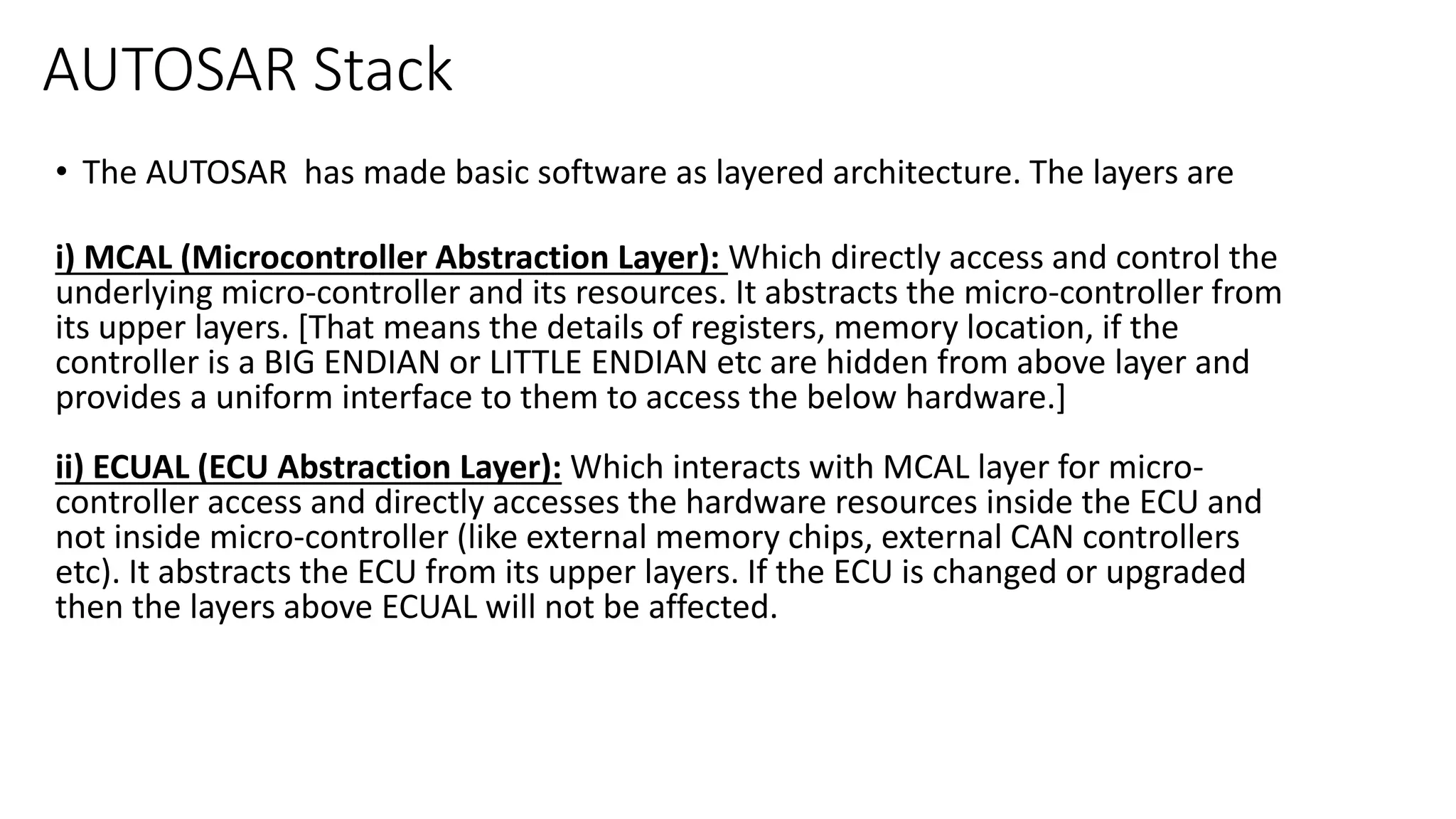 AUTOSAR Stack

• The AUTOSAR has made basic software as layered architecture. The layers are

i) MCAL (Microcontroller Abstraction Layer): Which directly access and control the underlying micro-controller and its resources. It abstracts the micro-controller from its upper layers. [That means the details of registers, memory location, if the controller is a BIG ENDIAN or LITTLE ENDIAN etc are hidden from above layer and provides a uniform interface to them to access the below hardware.]

ii) ECUAL (ECU Abstraction Layer): Which interacts with MCAL layer for micro-controller access and directly accesses the hardware resources inside the ECU and not inside micro-controller (like external memory chips, external CAN controllers etc). It abstracts the ECU from its upper layers. If the ECU is changed or upgraded then the layers above ECUAL will not be affected.